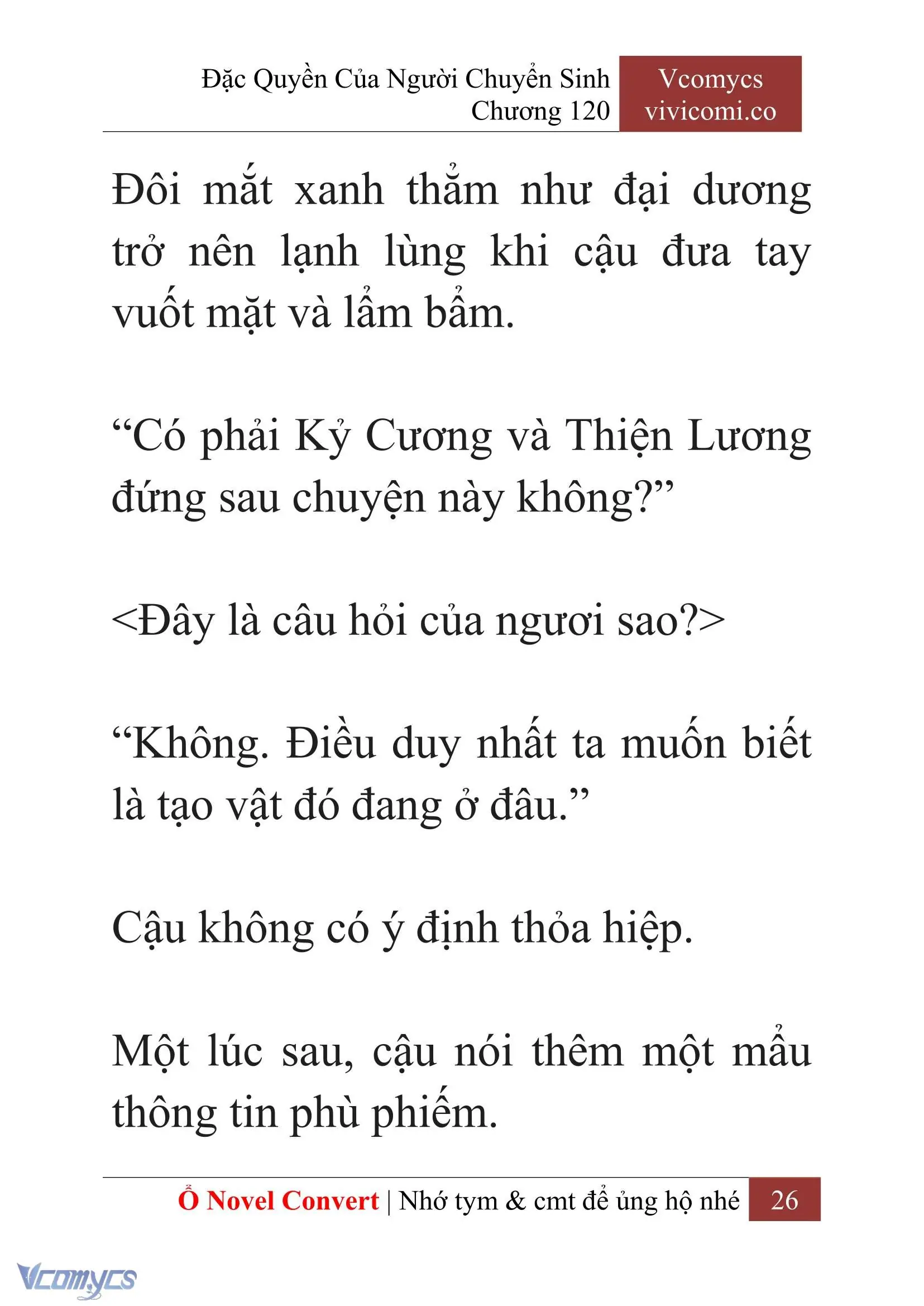 Đặc Quyền Của Người Chuyển Sinh
Chương 120

Vcomycs
vivicomi.co

Đôi mắt xanh thẳm như đại dương trở nên lạnh lùng khi cậu đưa tay vuốt mặt và lẩm bẩm.

“Có phải Kỷ Cương và Thiện Lương đứng sau chuyện này không?”

<Đây là câu hỏi của ngươi sao?>

“Không. Điều duy nhất ta muốn biết là tạo vật đó đang ở đâu.”

Cậu không có ý định thỏa hiệp.

Một lúc sau, cậu nói thêm một mẩu thông tin phù phiếm.

Ổ Novel Convert | Nhớ tym & cmt để ủng hộ nhé 26

Vcomycs